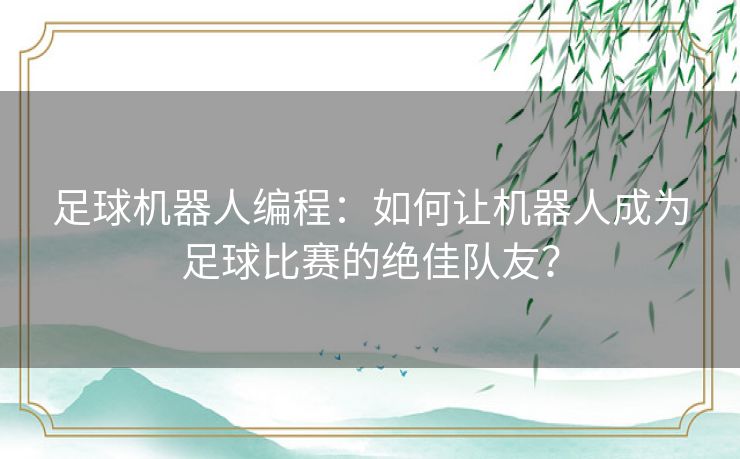 足球机器人编程：如何让机器人成为足球比赛的绝佳队友？